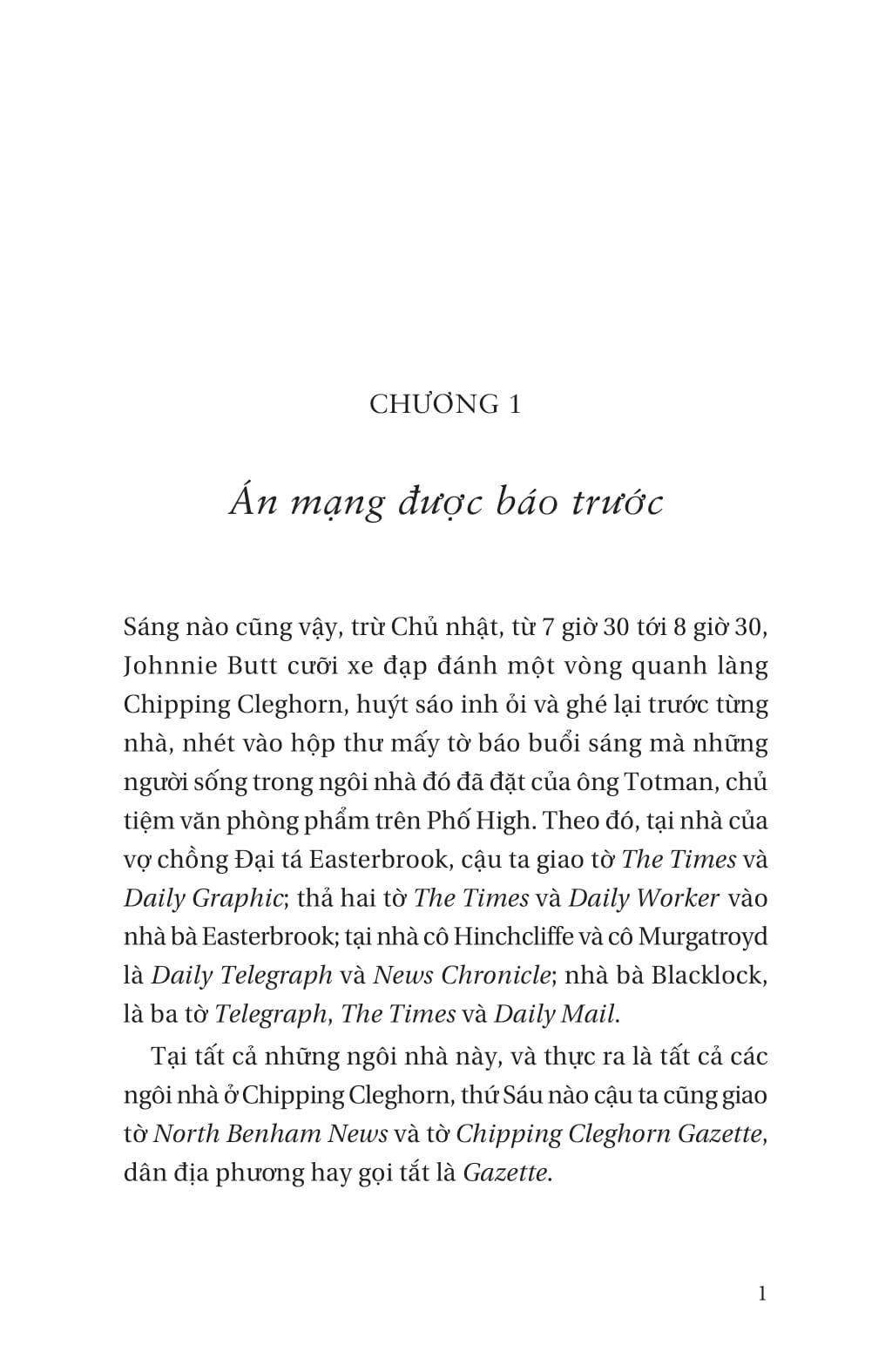 CHƯƠNG 1

Án mạng được báo trước

Sáng nào cũng vậy, trừ Chủ nhật, từ 7 giờ 30 tới 8 giờ 30, Johnnie Butt cưỡi xe đạp đánh một vòng quanh làng Chipping Cleghorn, huýt sáo inh ỏi và ghé lại trước từng nhà, nhét vào hộp thư mấy tờ báo buổi sáng mà những người sống trong ngôi nhà đó đã đặt của ông Totman, chủ tiệm văn phòng phẩm trên Phố High. Theo đó, tại nhà của vợ chồng Đại tá Easterbrook, cậu ta giao tờ The Times và Daily Graphic; thả hai tờ The Times và Daily Worker vào nhà bà Easterbrook; tại nhà cô Hinchcliffe và cô Murgatroyd là Daily Telegraph và News Chronicle; nhà bà Blacklock, là ba tờ Telegraph, The Times và Daily Mail.

Tại tất cả những ngôi nhà này, và thực ra là tất cả các ngôi nhà ở Chipping Cleghorn, thứ Sáu nào cậu ta cũng giao tờ North Benham News và tờ Chipping Cleghorn Gazette, dân địa phương hay gọi tắt là Gazette.

1